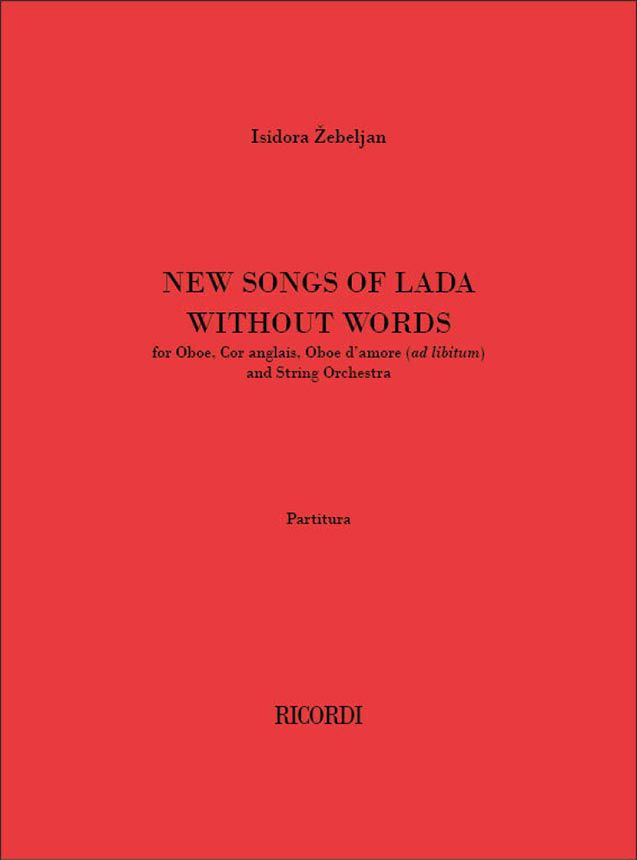 Isidora Žebeljan

NEW SONGS OF LADA
WITHOUT WORDS

for Oboe, Cor anglais, Oboe d'amore (ad libitum)
and String Orchestra

Partitura

RICORDI